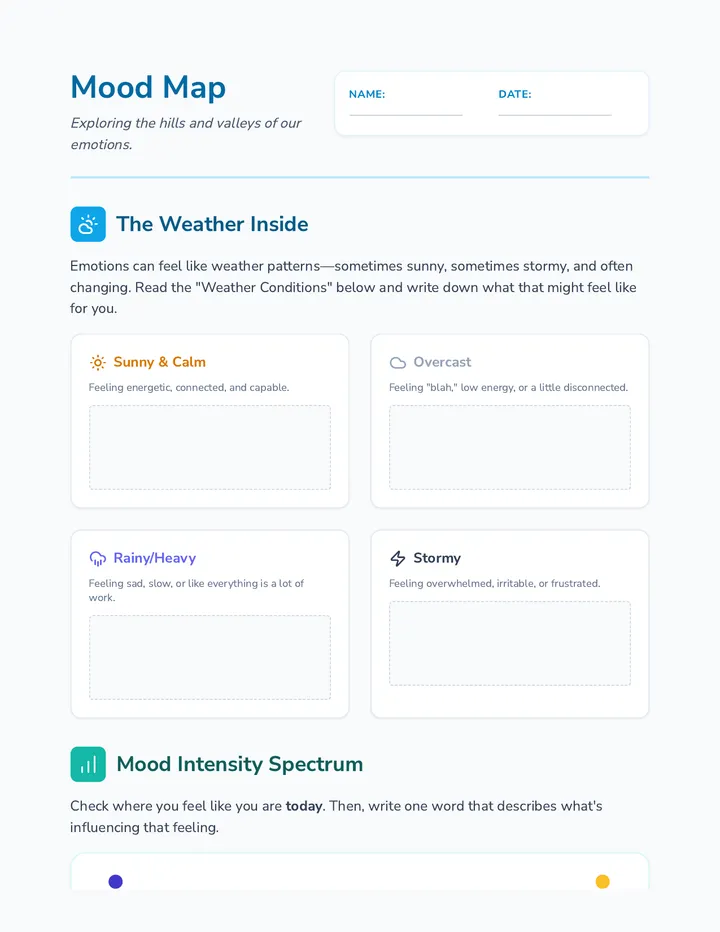 Mood Map

Exploring the hills and valleys of our emotions.

NAME: ____

DATE: ____

The Weather Inside

Emotions can feel like weather patterns—sometimes sunny, sometimes stormy, and often changing. Read the "Weather Conditions" below and write down what that might feel like for you.

Sunny & Calm

Feeling energetic, connected, and capable.

Overcast

Feeling "blah," low energy, or a little disconnected.

Rainy/Heavy

Feeling sad, slow, or like everything is a lot of work.

Stormy

Feeling overwhelmed, irritable, or frustrated.

Mood Intensity Spectrum

Check where you feel like you are today. Then, write one word that describes what's influencing that feeling.